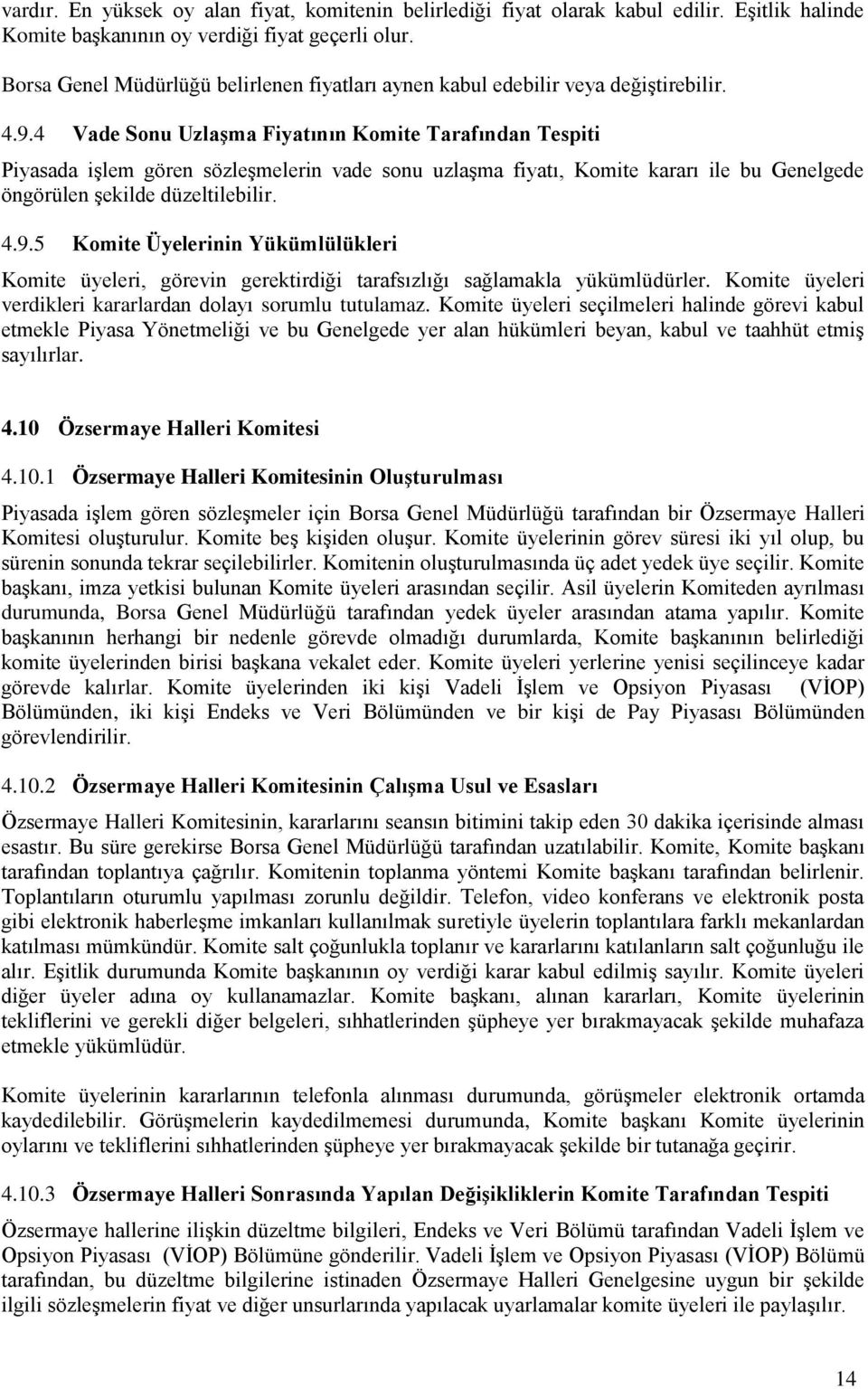 vardır. En yüksek oy alan fiyat, komitenin belirlediği fiyat olarak kabul edilir. Eşitlik halinde Komite başkanının oy verdiği fiyat geçerli olur.

Borsa Genel Müdürlüğü belirlenen fiyatları aynen kabul edebilir veya değiştirebilir.

4.9.4 Vade Sonu Uzlaşma Fiyatının Komite Tarafından Tespiti

Piyasada işlem gören sözleşmelerin vade sonu uzlaşma fiyatı, Komite kararı ile bu Genelgede öngörülen şekilde düzeltilebilir.

4.9.5 Komite Üyelerinin Yükümlülükleri

Komite üyeleri, görevin gerektirdiği tarafsızlığı sağlamakla yükümlüdürler. Komite üyeleri verdikleri kararlardan dolayı sorumlu tutulamaz. Komite üyeleri seçilmeleri halinde görevi kabul etmekle Piyasa Yönetmeliği ve bu Genelgede yer alan hükümleri beyan, kabul ve taahhüt etmiş sayılırlar.

4.10 Özsermaye Halleri Komitesi

4.10.1 Özsermaye Halleri Komitesinin Oluşturulması

Piyasada işlem gören sözleşmeler için Borsa Genel Müdürlüğü tarafından bir Özsermaye Halleri Komitesi oluşturulur. Komite beş kişiden oluşur. Komite üyelerinin görev süresi iki yıl olup, bu sürenin sonunda tekrar seçilebilirler. Komitenin oluşturulmasında üç adet yedek üye seçilir. Komite başkanı, imza yetkisi bulunan Komite üyeleri arasından seçilir. Asil üyelerin Komiteden ayrılması durumunda, Borsa Genel Müdürlüğü tarafından yedek üyeler arasından atama yapılır. Komite başkanının herhangi bir nedenle görevde olmadığı durumlarda, Komite başkanının belirlediği komite üyelerinden birisi başkana vekalet eder. Komite üyeleri yerlerine yenisi seçilinceye kadar görevde kalırlar. Komite üyelerinden iki kişi Vadeli İşlem ve Opsiyon Piyasası (VİOP) Bölümünden, iki kişi Endeks ve Veri Bölümünden ve bir kişi de Pay Piyasası Bölümünden görevlendirilir.

4.10.2 Özsermaye Halleri Komitesinin Çalışma Usul ve Esasları

Özsermaye Halleri Komitesinin, kararlarını seansın bitimini takip eden 30 dakika içerisinde alması esastır. Bu süre gerekirse Borsa Genel Müdürlüğü tarafından uzatılabilir. Komite, Komite başkanı tarafından toplantıya çağrılır. Komitenin toplanma yöntemi Komite başkanı tarafından belirlenir. Toplantıların oturumlu yapılması zorunlu değildir. Telefon, video konferans ve elektronik posta gibi elektronik haberleşme imkanları kullanılmak suretiyle üyelerin toplantılara farklı mekanlardan katılması mümkündür. Komite salt çoğunlukla toplanır ve kararlarını katılanların salt çoğunluğu ile alır. Eşitlik durumunda Komite başkanının oy verdiği karar kabul edilmiş sayılır. Komite üyeleri diğer üyeler adına oy kullanamazlar. Komite başkanı, alınan kararları, Komite üyelerinin tekliflerini ve gerekli diğer belgeleri, sıhhatlerinden şüpheye yer bırakmayacak şekilde muhafaza etmekle yükümlüdür.

Komite üyelerinin kararlarının telefonla alınması durumunda, görüşmeler elektronik ortamda kaydedilebilir. Görüşmelerin kaydedilmemesi durumunda, Komite başkanı Komite üyelerinin oylarını ve tekliflerini sıhhatlerinden şüpheye yer bırakmayacak şekilde bir tutanağa geçirir.

4.10.3 Özsermaye Halleri Sonrasında Yapılan Değişikliklerin Komite Tarafından Tespiti

Özsermaye hallerine ilişkin düzeltme bilgileri, Endeks ve Veri Bölümü tarafından Vadeli İşlem ve Opsiyon Piyasası (VİOP) Bölümüne gönderilir. Vadeli İşlem ve Opsiyon Piyasası (VİOP) Bölümü tarafından, bu düzeltme bilgilerine istinaden Özsermaye Halleri Genelgesine uygun bir şekilde ilgili sözleşmelerin fiyat ve diğer unsurlarında yapılacak uyarlamalar komite üyeleri ile paylaşılır.

14